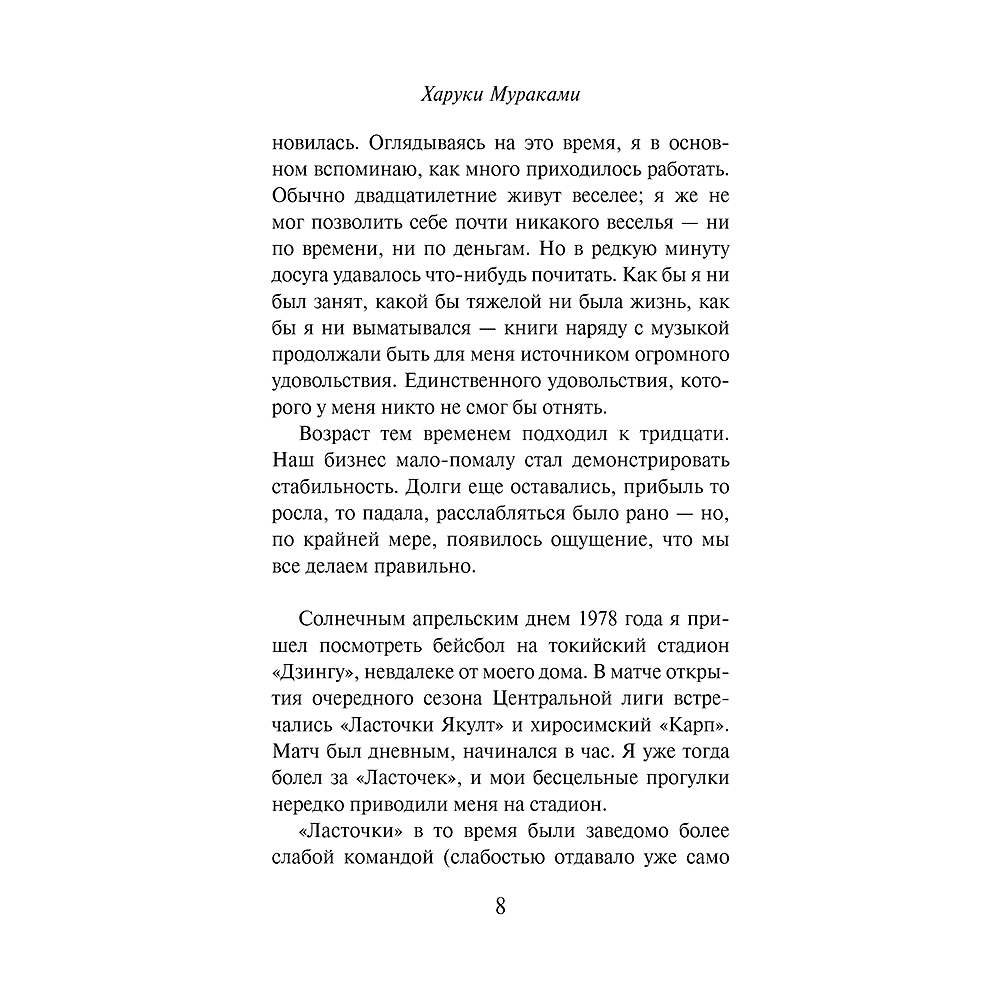 Харуки Мураками

новилась. Оглядываясь на это время, я в основном вспоминаю, как много приходилось работать. Обычно двадцатилетние живут веселее; я же не мог позволить себе почти никакого веселья — ни по времени, ни по деньгам. Но в редкую минуту досуга удавалось что-нибудь почитать. Как бы я ни был занят, какой бы тяжелой ни была жизнь, как бы я ни выматывался — книги наряду с музыкой продолжали быть для меня источником огромного удовольствия. Единственного удовольствия, которого у меня никто не смог бы отнять.

Возраст тем временем подходил к тридцати. Наш бизнес мало-помалу стал демонстрировать стабильность. Долги еще оставались, прибыль то росла, то падала, расслабляться было рано — но, по крайней мере, появилось ощущение, что мы все делаем правильно.

Солнечным апрельским днем 1978 года я пришел посмотреть бейсбол на токийский стадион «Дзингу», невдалеке от моего дома. В матче открытия очередного сезона Центральной лиги встречались «Ласточки Якулт» и хиросимский «Карп». Матч был дневным, начинался в час. Я уже тогда болел за «Ласточек», и мои бесцельные прогулки нередко приводили меня на стадион.

«Ласточки» в то время были заведомо более слабой командой (слабостью отдавало уже само

8